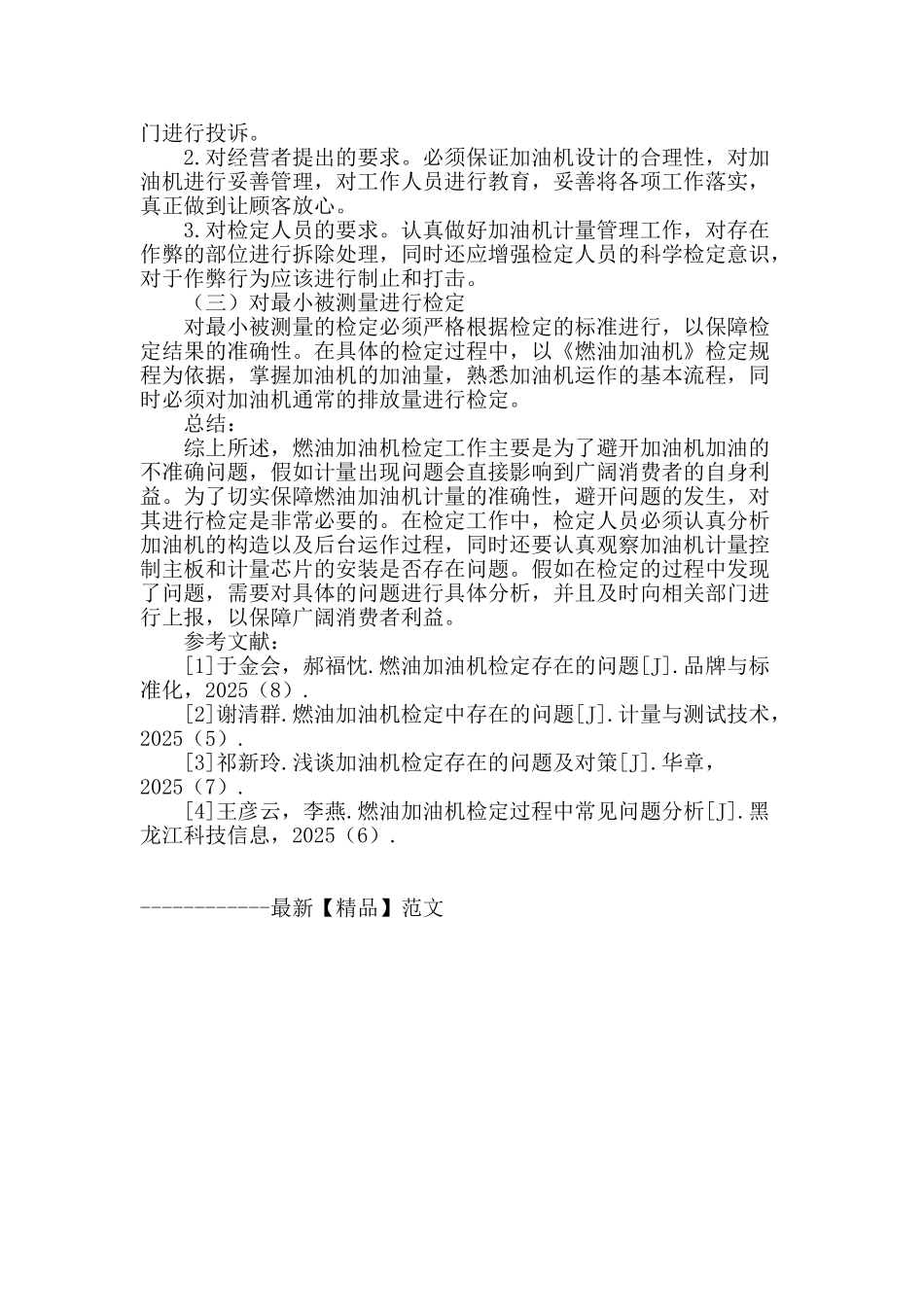 门进行投诉。

2.对经营者提出的要求。必须保证加油机设计的合理性，对加油机进行妥善管理，对工作人员进行教育，妥善将各项工作落实，真正做到让顾客放心。

3.对检定人员的要求。认真做好加油机计量管理工作，对存在作弊的部位进行拆除处理，同时还应增强检定人员的科学检定意识，对于作弊行为应该进行制止和打击。

（三）对最小被测量进行检定

对最小被测量的检定必须严格根据检定的标准进行，以保障检定结果的准确性。在具体的检定过程中，以《燃油加油机》检定规程为依据，掌握加油机的加油量，熟悉加油机运作的基本流程，同时必须对加油机通常的排放量进行检定。

总结：

综上所述，燃油加油机检定工作主要是为了避开加油机加油的不准确问题，假如计量出现问题会直接影响到广阔消费者的自身利益。为了切实保障燃油加油机计量的准确性，避开问题的发生，对其进行检定是非常必要的。在检定工作中，检定人员必须认真分析加油机的构造以及后台运作过程，同时还要认真观察加油机计量控制主板和计量芯片的安装是否存在问题。假如在检定的过程中发现了问题，需要对具体的问题进行具体分析，并且及时向相关部门进行上报，以保障广阔消费者利益。

参考文献：

[1]于金会，郝福忱.燃油加油机检定存在的问题[J].品牌与标准化，2025（8）.

[2]谢清群.燃油加油机检定中存在的问题[J].计量与测试技术，2025（5）.

[3]祁新玲.浅谈加油机检定存在的问题及对策[J].华章，2025（7）.

[4]王彦云，李燕.燃油加油机检定过程中常见问题分析[J].黑龙江科技信息，2025（6）.

------------最新【精品】范文